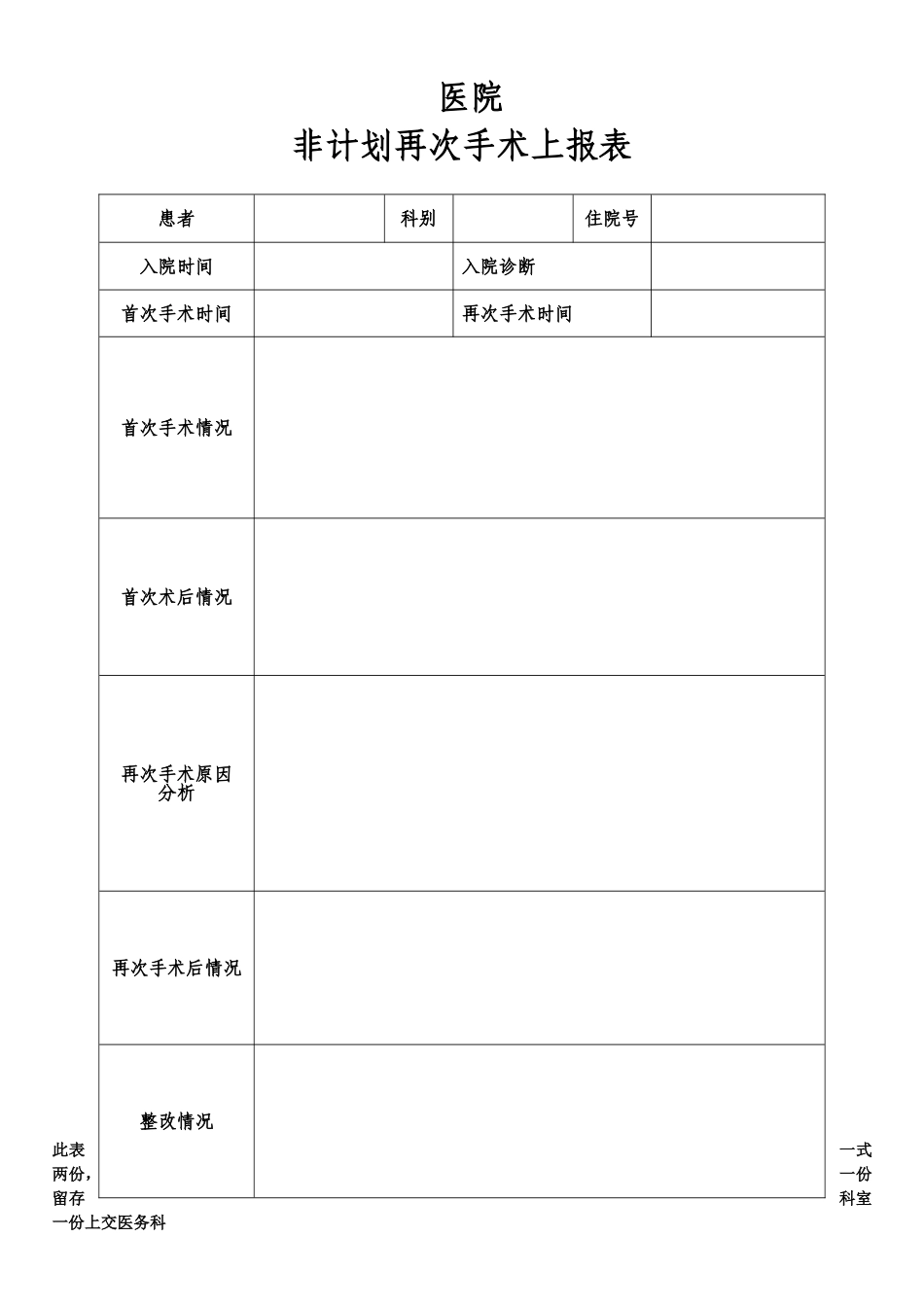 医院
非计划再次手术上报表

| 患者 | | 科别 | | 住院号 | |
|---|---|---|---|---|---|
| 入院时间 | | 入院诊断 | | | |
| 首次手术时间 | | 再次手术时间 | | | |
| 首次手术情况 | | | | | |
| 首次术后情况 | | | | | |
| 再次手术原因分析 | | | | | |
| 再次手术后情况 | | | | | |
| 整改情况 | | | | | |

此表一式两份，一份留存科室一份上交医务科